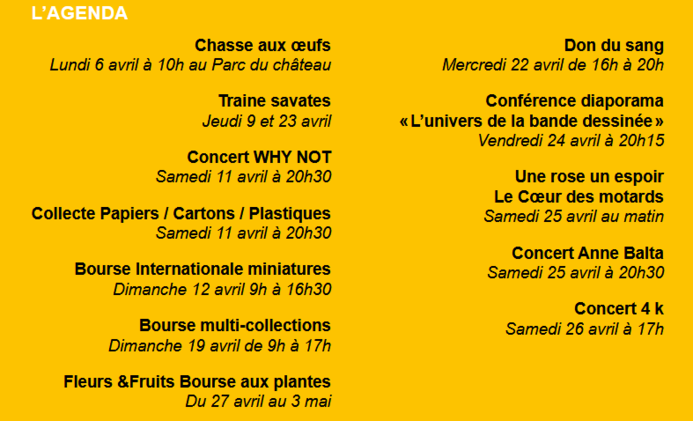 L'AGENDA

Chasse aux œufs
Lundi 6 avril à 10h au Parc du château

Traine savates
Jeudi 9 et 23 avril

Concert WHY NOT
Samedi 11 avril à 20h30

Collecte Papiers / Cartons / Plastiques
Samedi 11 avril à 20h30

Bourse Internationale miniatures
Dimanche 12 avril 9h à 16h30

Bourse multi-collections
Dimanche 19 avril de 9h à 17h

Fleurs &Fruits Bourse aux plantes
Du 27 avril au 3 mai

Don du sang
Mercredi 22 avril de 16h à 20h

Conférence diaporama
« L'univers de la bande dessinée »
Vendredi 24 avril à 20h15

Une rose un espoir
Le Cœur des motards
Samedi 25 avril au matin

Concert Anne Balta
Samedi 25 avril à 20h30

Concert 4 k
Samedi 26 avril à 17h